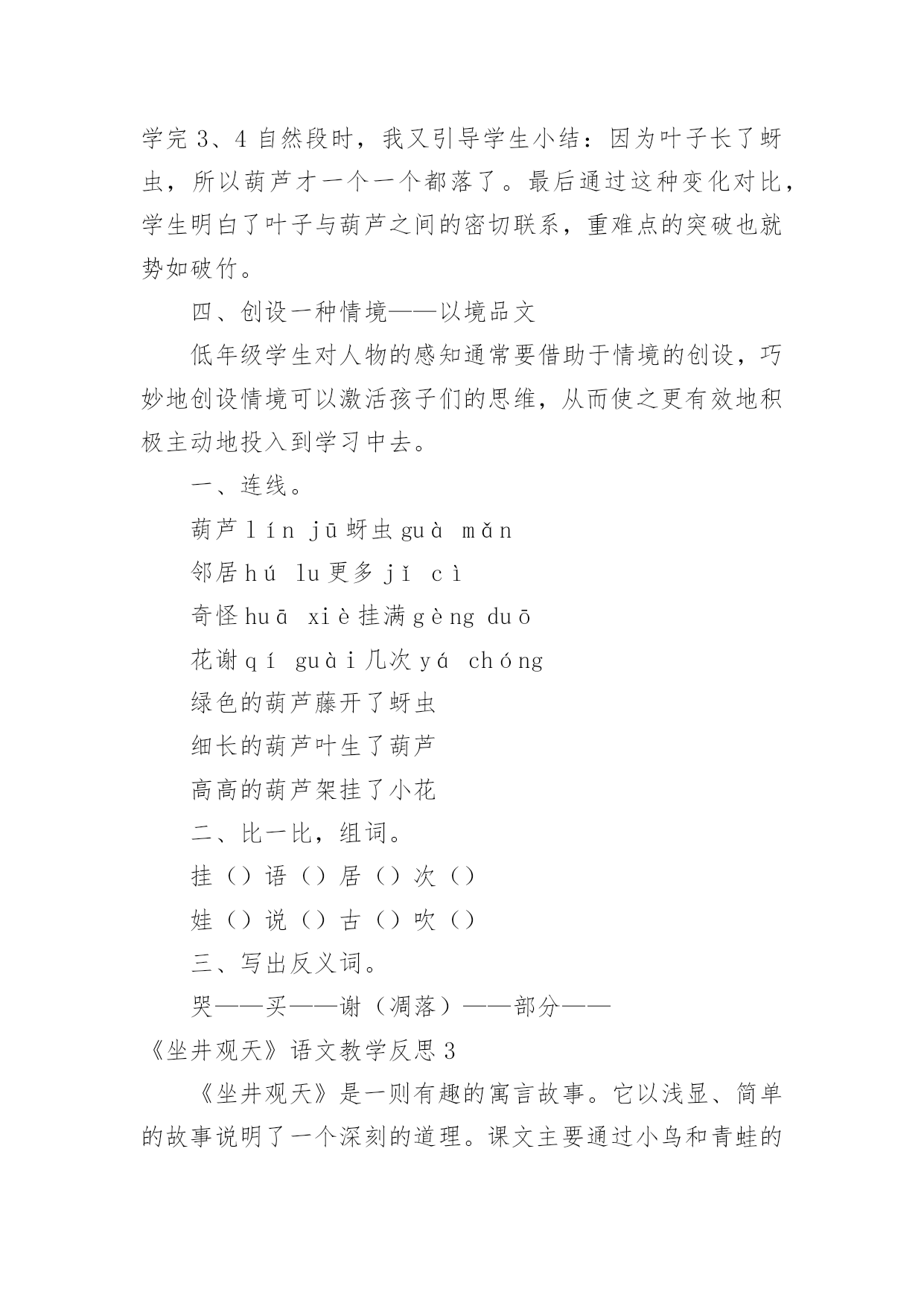 学完 3、4 自然段时，我又引导学生小结：因为叶子长了蚜虫，所以葫芦才一个一个都落了。最后通过这种变化对比，学生明白了叶子与葫芦之间的密切联系，重难点的突破也就势如破竹。

四、创设一种情境——以境品文

低年级学生对人物的感知通常要借助于情境的创设，巧妙地创设情境可以激活孩子们的思维，从而使之更有效地积极主动地投入到学习中去。

一、连线。

葫芦 lín jū 蚜虫 guà mǎn

邻居 hú lu 更多 jǐ cì

奇怪 huā xiè 挂满 gèng duō

花谢 qí guài 几次 yá chóng

绿色的葫芦藤开了蚜虫

细长的葫芦叶生了葫芦

高高的葫芦架挂了小花

二、比一比，组词。

挂（）语（）居（）次（）

娃（）说（）古（）吹（）

三、写出反义词。

哭——买——谢（凋落）——部分——

《坐井观天》语文教学反思 3

《坐井观天》是一则有趣的寓言故事。它以浅显、简单的故事说明了一个深刻的道理。课文主要通过小鸟和青蛙的